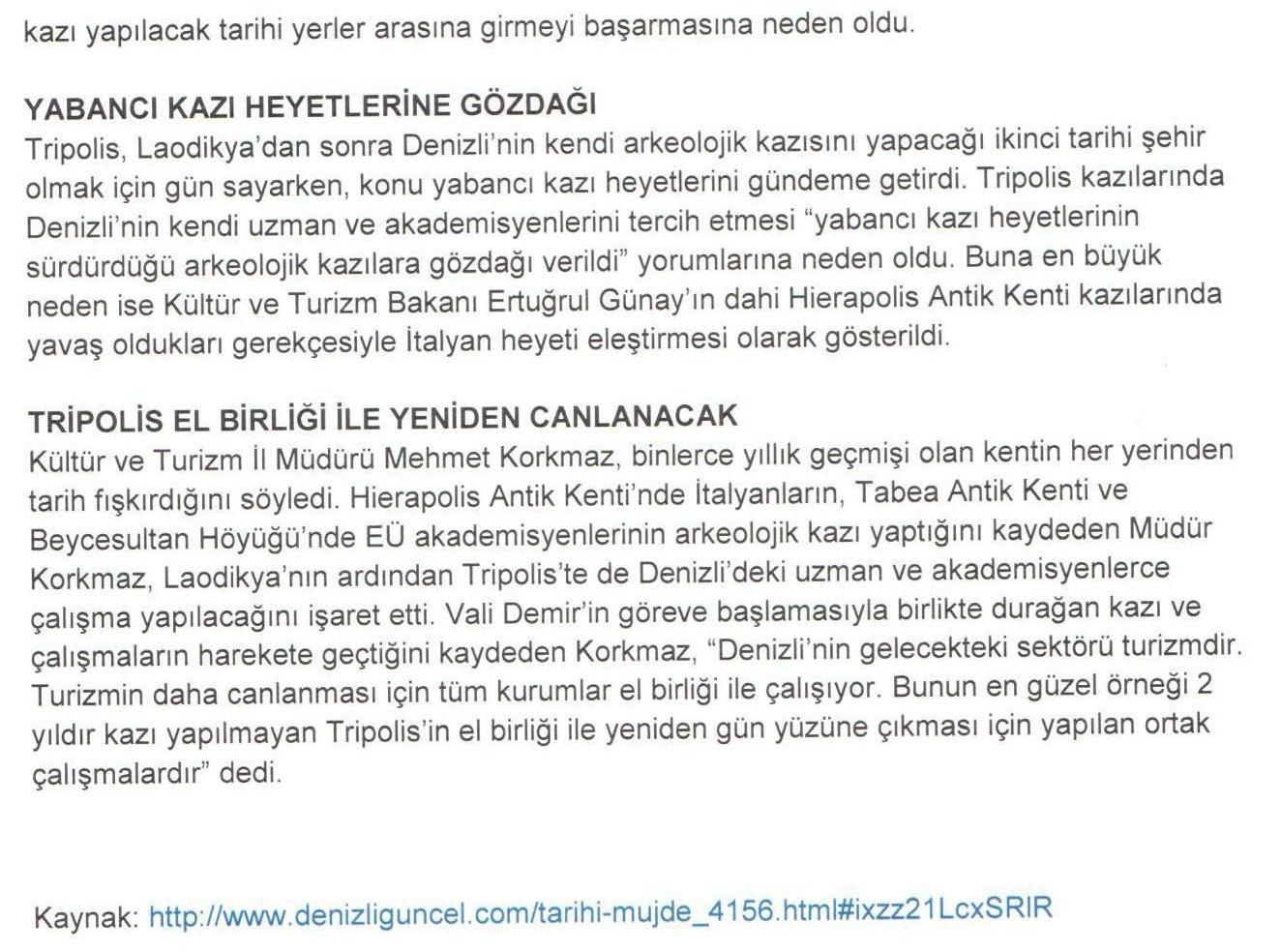 kazı yapılacak tarihi yerler arasına girmeyi başarmasına neden oldu.

YABANCI KAZI HEYETLERİNE GÖZDAĞI
Tripolis, Laodikya'dan sonra Denizli'nin kendi arkeolojik kazısını yapacağı ikinci tarihi şehir olmak için gün sayarken, konu yabancı kazı heyetlerini gündeme getirdi. Tripolis kazılarında Denizli'nin kendi uzman ve akademisyenlerini tercih etmesi "yabancı kazı heyetlerinin sürdürdüğü arkeolojik kazılara gözdağı verildi" yorumlarına neden oldu. Buna en büyük neden ise Kültür ve Turizm Bakanı Ertuğrul Günay'ın dahi Hierapolis Antik Kenti kazılarında yavaş oldukları gerekçesiyle İtalyan heyeti eleştirmesi olarak gösterildi.

TRİPOLİS EL BİRLİĞİ İLE YENİDEN CANLANACAK
Kültür ve Turizm İl Müdürü Mehmet Korkmaz, binlerce yıllık geçmişi olan kentin her yerinden tarih fışkırdığını söyledi. Hierapolis Antik Kenti'nde İtalyanların, Tabea Antik Kenti ve Beycesultan Höyüğü'nde EÜ akademisyenlerinin arkeolojik kazı yaptığını kaydeden Müdür Korkmaz, Laodikya'nın ardından Tripolis'te de Denizli'deki uzman ve akademisyenlerce çalışma yapılacağını işaret etti. Vali Demir'in göreve başlamasıyla birlikte durağan kazı ve çalışmaların harekete geçtiğini kaydeden Korkmaz, "Denizli'nin gelecekteki sektörü turizmdir. Turizmin daha canlanması için tüm kurumlar el birliği ile çalışıyor. Bunun en güzel örneği 2 yıldır kazı yapılmayan Tripolis'in el birliği ile yeniden gün yüzüne çıkması için yapılan ortak çalışmalardır" dedi.

Kaynak: http://www.denizliguncel.com/tarihi-mujde_4156.html#ixzz21LcxSRIR